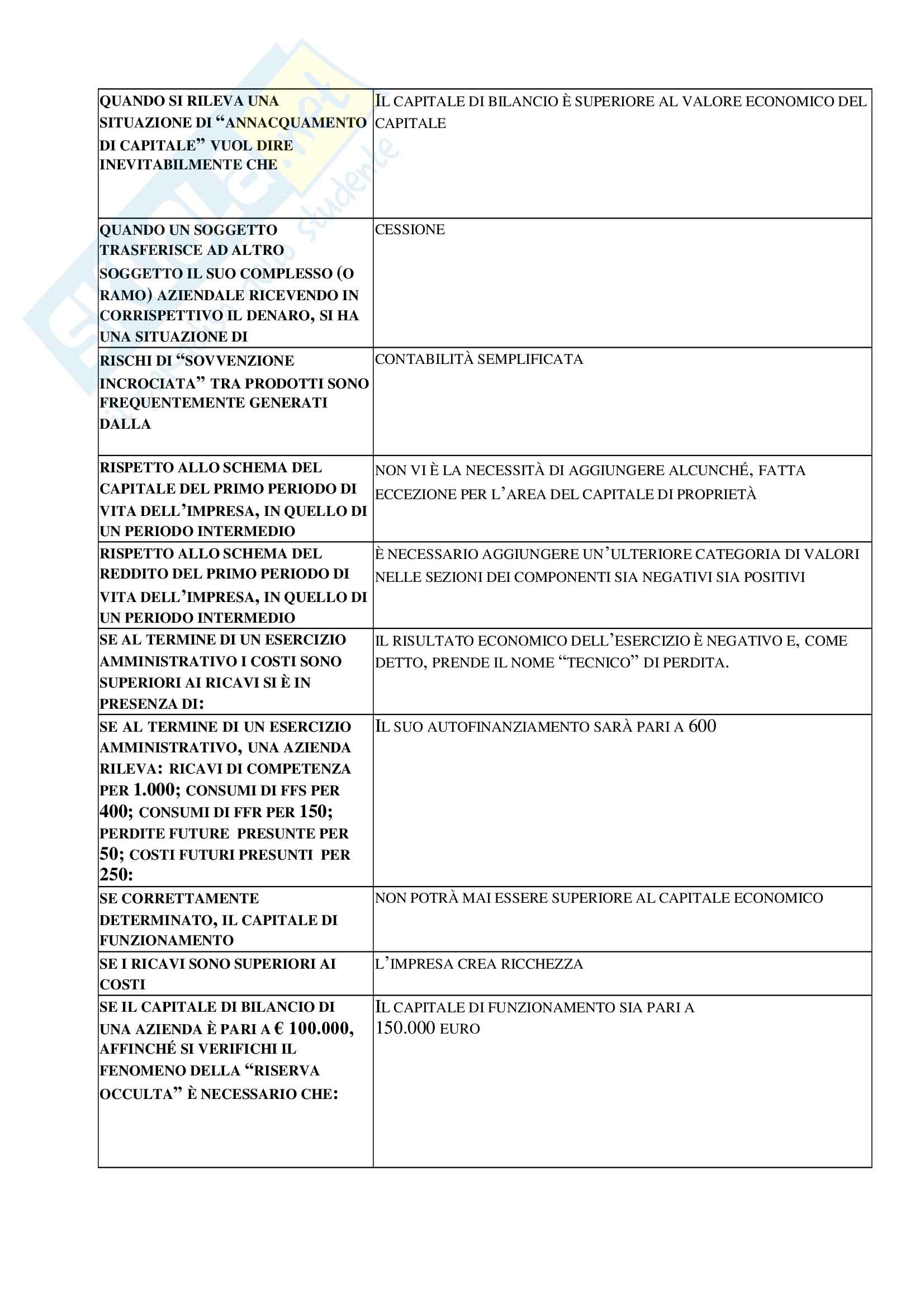 | | |
|---|---|
| QUANDO SI RILEVA UNA SITUAZIONE DI “ANNACQUAMENTO DI CAPITALE” VUOL DIRE INEVITABILMENTE CHE | IL CAPITALE DI BILANCIO È SUPERIORE AL VALORE ECONOMICO DEL CAPITALE |
| QUANDO UN SOGGETTO TRASFERISCE AD ALTRO SOGGETTO IL SUO COMPLESSO (O RAMO) AZIENDALE RICEVENDO IN CORRISPETTIVO IL DENARO, SI HA UNA SITUAZIONE DI | CESSIONE |
| RISCHI DI “SOVVENZIONE INCROCIATA” TRA PRODOTTI SONO FREQUENTEMENTE GENERATI DALLA | CONTABILITÀ SEMPLIFICATA |
| RISPETTO ALLO SCHEMA DEL CAPITALE DEL PRIMO PERIODO DI VITA DELL’IMPRESA, IN QUELLO DI UN PERIODO INTERMEDIO | NON VI È LA NECESSITÀ DI AGGIUNGERE ALCUNCHÉ, FATTA ECCEZIONE PER L’AREA DEL CAPITALE DI PROPRIETÀ |
| RISPETTO ALLO SCHEMA DEL REDDITO DEL PRIMO PERIODO DI VITA DELL’IMPRESA, IN QUELLO DI UN PERIODO INTERMEDIO | È NECESSARIO AGGIUNGERE UN’ULTERIORE CATEGORIA DI VALORI NELLE SEZIONI DEI COMPONENTI SIA NEGATIVI SIA POSITIVI |
| SE AL TERMINE DI UN ESERCIZIO AMMINISTRATIVO I COSTI SONO SUPERIORI AI RICAVI SI È IN PRESENZA DI: | IL RISULTATO ECONOMICO DELL’ESERCIZIO È NEGATIVO E, COME DETTO, PRENDE IL NOME “TECNICO” DI PERDITA. |
| SE AL TERMINE DI UN ESERCIZIO AMMINISTRATIVO, UNA AZIENDA RILEVA: RICAVI DI COMPETENZA PER 1.000; CONSUMI DI FFS PER 400; CONSUMI DI FFR PER 150; PERDITE FUTURE PRESUNTE PER 50; COSTI FUTURI PRESUNTI PER 250: | IL SUO AUTOFINANZIAMENTO SARÀ PARI A 600 |
| SE CORRETTAMENTE DETERMINATO, IL CAPITALE DI FUNZIONAMENTO | NON POTRÀ MAI ESSERE SUPERIORE AL CAPITALE ECONOMICO |
| SE I RICAVI SONO SUPERIORI AI COSTI | L’IMPRESA CREA RICCHEZZA |
| SE IL CAPITALE DI BILANCIO DI UNA AZIENDA È PARI A € 100.000, AFFINCHÉ SI VERIFICHI IL FENOMENO DELLA “RISERVA OCCULTA” È NECESSARIO CHE: | IL CAPITALE DI FUNZIONAMENTO SIA PARI A 150.000 EURO |